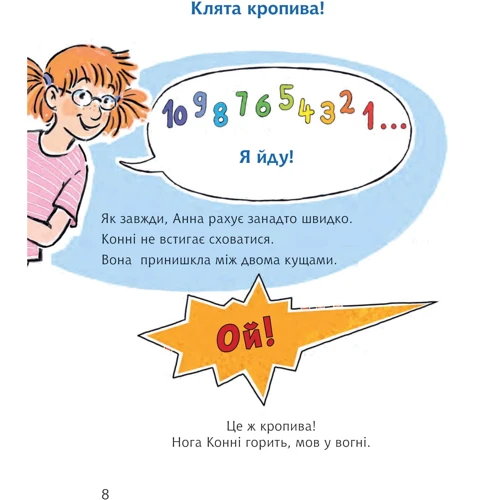 Клята кропива!

10 9 8 7 6 5 4 3 2 1...

Я йду!

Як завжди, Анна рахує занадто швидко.
Конні не встигає сховатися.
Вона принишкла між двома кущами.

Ой!

Це ж кропива!
Нога Конні горить, мов у вогні.

8